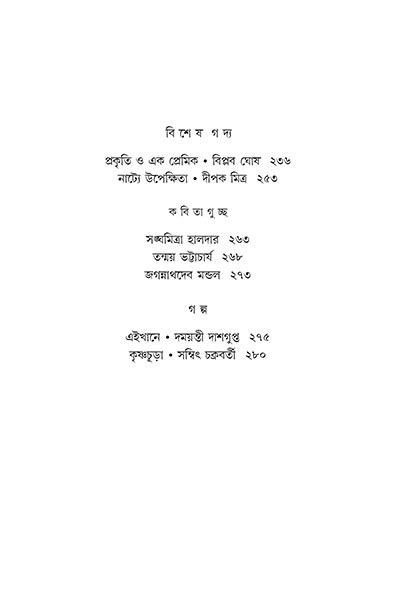 বি শে ষ গ দ্য

প্রকৃতি ও এক প্রেমিক • বিপ্লব ঘোষ ২৩৬
নাট্যে উপেক্ষিতা • দীপক মিত্র ২৫৩

ক বি তা গু চ্ছ

সঙ্ঘমিত্রা হালদার ২৬৩
তন্ময় ভট্টাচার্য ২৬৮
জগন্নাথদেব মন্ডল ২৭৩

গ ল্প

এইখানে • দময়ন্তী দাশগুপ্ত ২৭৫
কৃষ্ণচূড়া • সম্বিৎ চক্রবর্তী ২৮০